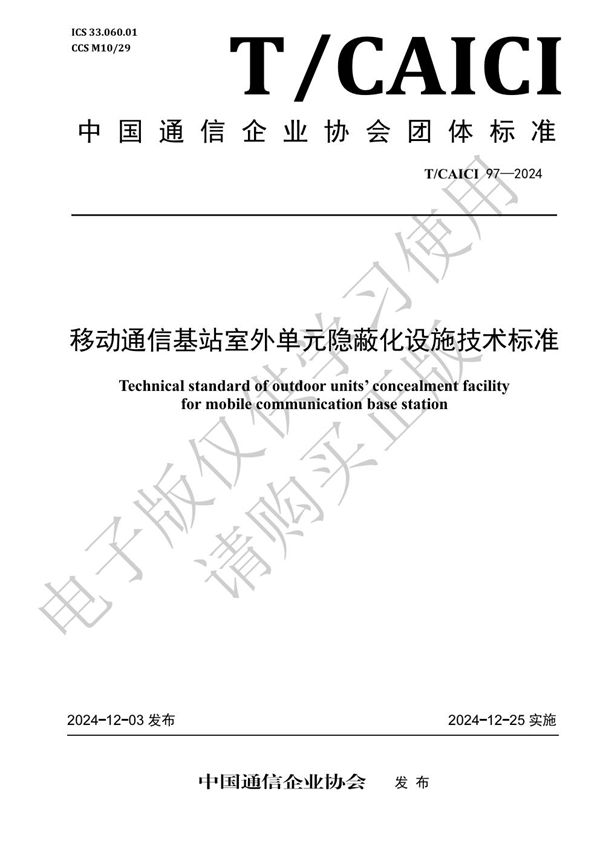 ICS 33.060.01
CCS M10/29

T/CAICI

中国通信企业协会团体标准

T/CAICI 97—2024

移动通信基站室外单元隐蔽化设施技术标准

Technical standard of outdoor units' concealment facility for mobile communication base station

电子版仅供学习使用
请购买正版

2024-12-03 发布

2024-12-25 实施

中国通信企业协会 发布